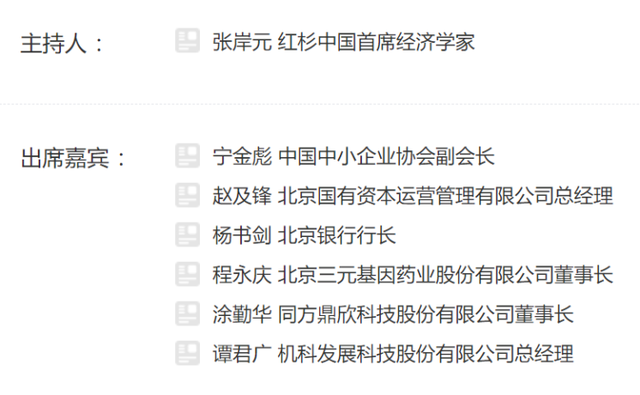 主持人：

张岸元 红杉中国首席经济学家

出席嘉宾：

宁金彪 中国中小企业协会副会长

赵及锋 北京国有资本运营管理有限公司总经理

杨书剑 北京银行行长

程永庆 北京三元基因药业股份有限公司董事长

涂勤华 同方鼎欣科技股份有限公司董事长

谭君广 机科发展科技股份有限公司总经理